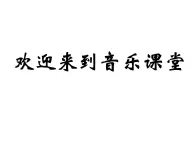 欢迎来到音乐课堂